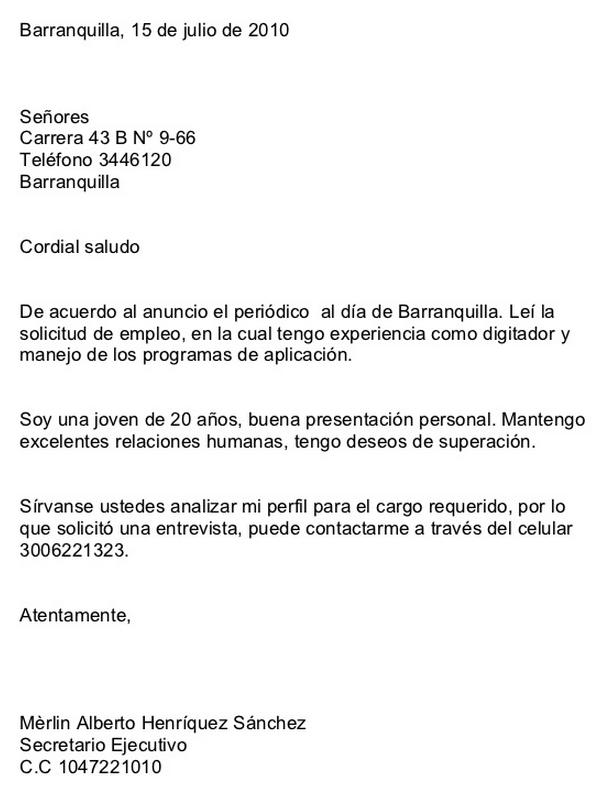 Barranquilla, 15 de julio de 2010

Señores
Carrera 43 B Nº 9-66
Teléfono 3446120
Barranquilla

Cordial saludo

De acuerdo al anuncio el periódico  al día de Barranquilla. Leí la solicitud de empleo, en la cual tengo experiencia como digitador y manejo de los programas de aplicación.

Soy una joven de 20 años, buena presentación personal. Mantengo excelentes relaciones humanas, tengo deseos de superación.

Sírvanse ustedes analizar mi perfil para el cargo requerido, por lo que solicitó una entrevista, puede contactarme a través del celular 3006221323.

Atentamente,

Mèrlin Alberto Henríquez Sánchez
Secretario Ejecutivo
C.C 1047221010